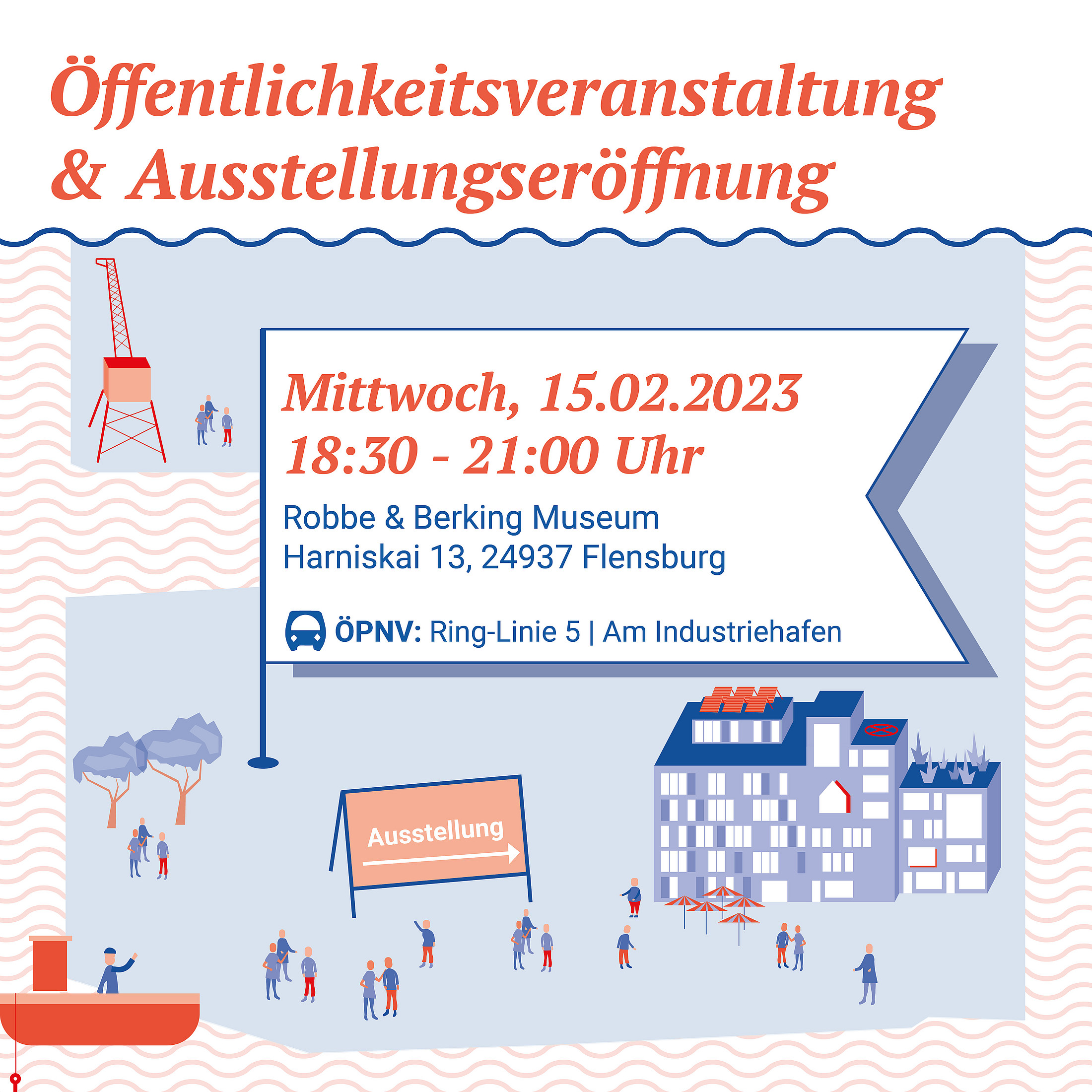 Öffentlichkeitsveranstaltung
& Ausstellungseröffnung

Mittwoch, 15.02.2023
18:30 - 21:00 Uhr

Robbe & Berking Museum
Harniskai 13, 24937 Flensburg

ÖPNV: Ring-Linie 5 | Am Industriehafen

Ausstellung